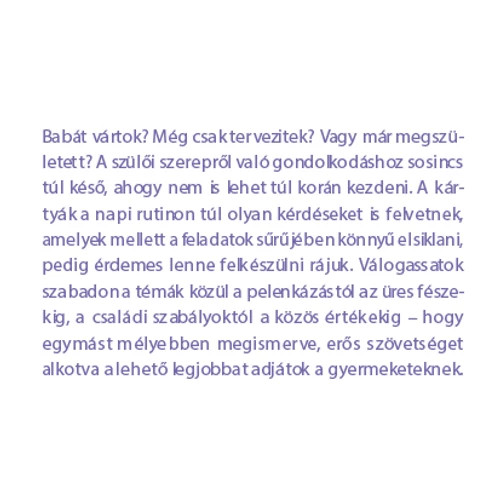 Babát vártok? Még csak tervezitek? Vagy már megszületett? A szülői szerepről való gondolkodáshoz sosincs túl késő, ahogy nem is lehet túl korán kezdeni. A kártyák a napi rutinon túl olyan kérdéseket is felvetnek, amelyek mellett a feladatok sűrűjében könnyű elsiklani, pedig érdemes lenne felkészülni rájuk. Válogassatok szabadon a témák közül a pelenkázástól az üres fészekig, a családi szabályoktól a közös értékekig – hogy egymást mélyebben megismerve, erős szövetséget alkotva a lehető legjobbat adjátok a gyermeketeknek.